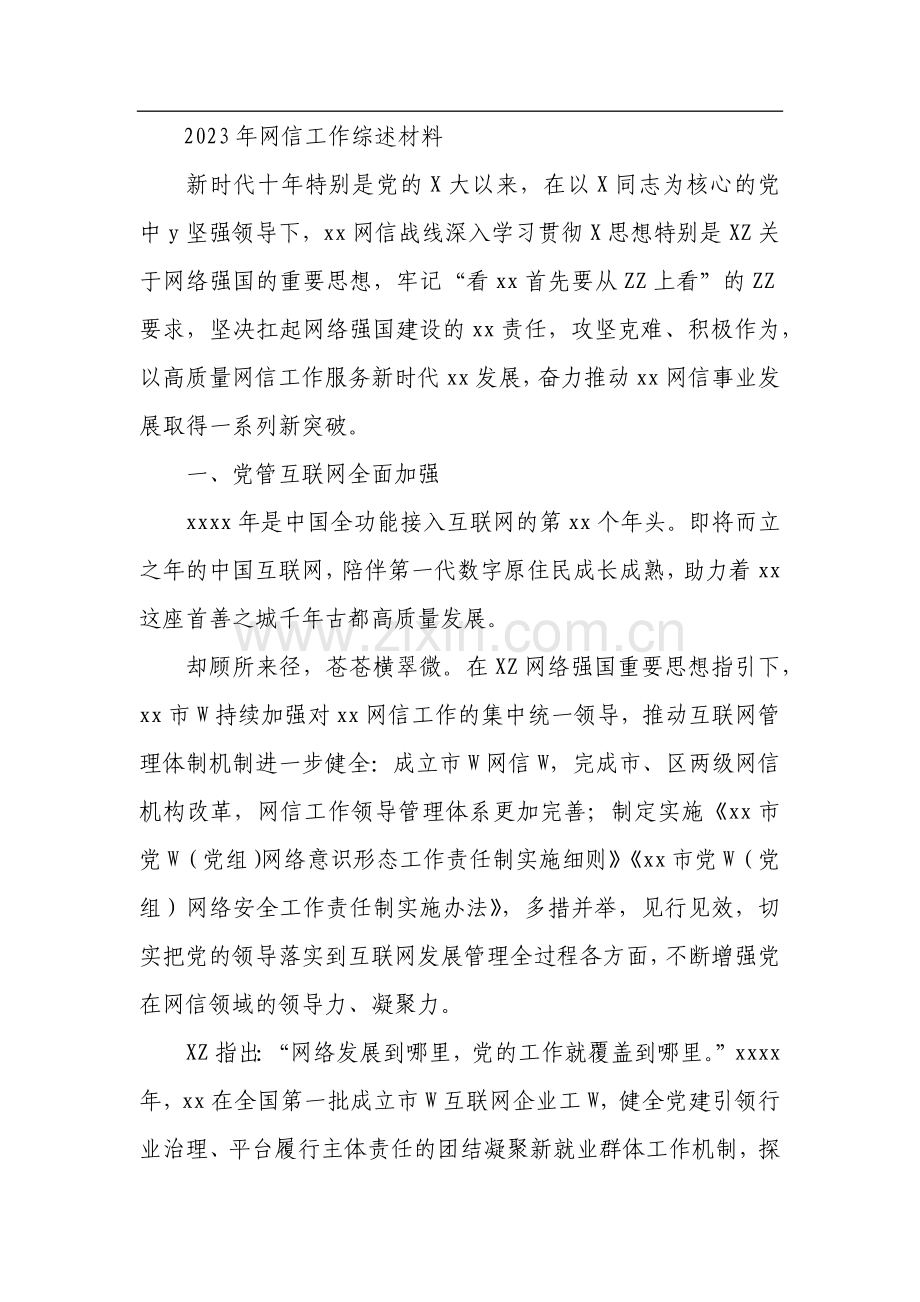 2023年网信工作综述材料

新时代十年特别是党的X大以来，在以X同志为核心的党中y坚强领导下，xx网信战线深入学习贯彻X思想特别是XZ关于网络强国的重要思想，牢记“看xx首先要从ZZ上看”的ZZ要求，坚决扛起网络强国建设的xx责任，攻坚克难、积极作为，以高质量网信工作服务新时代xx发展，奋力推动xx网信事业发展取得一系列新突破。

一、党管互联网全面加强

xxxx年是中国全功能接入互联网的第xx个年头。即将而立之年的中国互联网，陪伴第一代数字原住民成长成熟，助力着xx这座首善之城千年古都高质量发展。

www.zixin.com.cn

却顾所来径，苍苍横翠微。在XZ网络强国重要思想指引下，xx市W持续加强对xx网信工作的集中统一领导，推动互联网管理体制机制进一步健全：成立市W网信W，完成市、区两级网信机构改革，网信工作领导管理体系更加完善；制定实施《xx市党W（党组）网络意识形态工作责任制实施细则》《xx市党W（党组）网络安全工作责任制实施办法》，多措并举，见行见效，切实把党的领导落实到互联网发展管理全过程各方面，不断增强党在网信领域的领导力、凝聚力。

XZ指出：“网络发展到哪里，党的工作就覆盖到哪里。”xxxx年，xx在全国第一批成立市W互联网企业工W，健全党建引领行业治理、平台履行主体责任的团结凝聚新就业群体工作机制，探